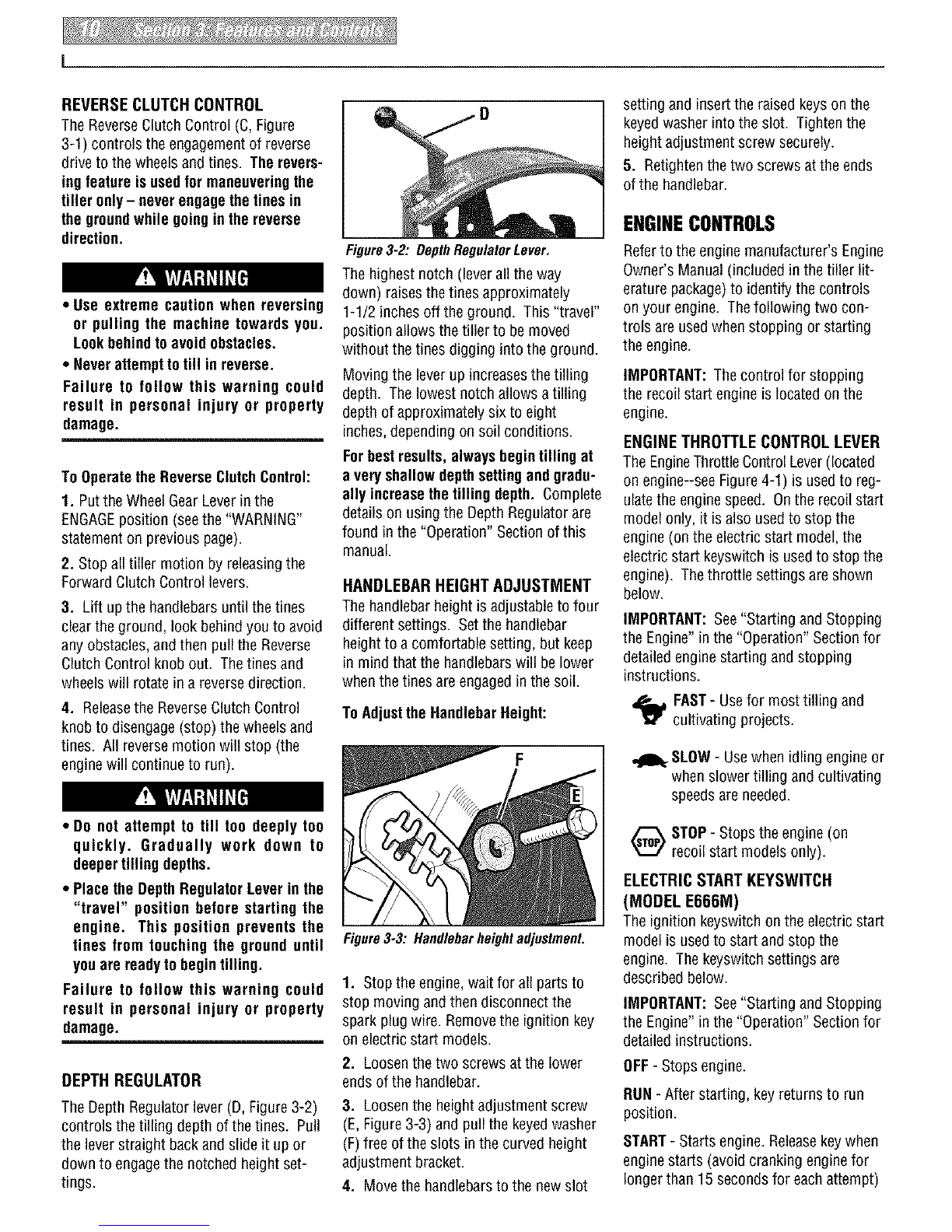 10 Section 3: Features and Controls

REVERSE CLUTCH CONTROL
The Reverse Clutch Control (C, Figure 3-1) controls the engagement of reverse drive to the wheels and tines. The reversing feature is used for maneuvering the tiller only – never engage the tines in the ground while going in the reverse direction.

WARNING
• Use extreme caution when reversing or pulling the machine towards you. Look behind to avoid obstacles.
• Never attempt to till in reverse.
Failure to follow this warning could result in personal injury or property damage.

To Operate the Reverse Clutch Control:
1. Put the Wheel Gear Lever in the ENGAGE position (see the "WARNING" statement on previous page).
2. Stop all tiller motion by releasing the Forward Clutch Control levers.
3. Lift up the handlebars until the tines clear the ground, look behind you to avoid any obstacles, and then pull the Reverse Clutch Control knob out. The tines and wheels will rotate in a reverse direction.
4. Release the Reverse Clutch Control knob to disengage (stop) the wheels and tines. All reverse motion will stop (the engine will continue to run).

WARNING
• Do not attempt to till too deeply too quickly. Gradually work down to deeper tilling depths.
• Place the Depth Regulator Lever in the "travel" position before starting the engine. This position prevents the tines from touching the ground until you are ready to begin tilling.
Failure to follow this warning could result in personal injury or property damage.

DEPTH REGULATOR
The Depth Regulator lever (D, Figure 3-2) controls the tilling depth of the tines. Pull the lever straight back and slide it up or down to engage the notched height settings.

D
Figure 3-2: Depth Regulator Lever.
The highest notch (lever all the way down) raises the tines approximately 1-1/2 inches off the ground. This "travel" position allows the tiller to be moved without the tines digging into the ground.
Moving the lever up increases the tilling depth. The lowest notch allows a tilling depth of approximately six to eight inches, depending on soil conditions.
For best results, always begin tilling at a very shallow depth setting and gradually increase the tilling depth. Complete details on using the Depth Regulator are found in the "Operation" Section of this manual.

HANDLEBAR HEIGHT ADJUSTMENT
The handlebar height is adjustable to four different settings. Set the handlebar height to a comfortable setting, but keep in mind that the handlebars will be lower when the tines are engaged in the soil.

To Adjust the Handlebar Height:

F
E
Figure 3-3: Handlebar height adjustment.

1. Stop the engine, wait for all parts to stop moving and then disconnect the spark plug wire. Remove the ignition key on electric start models.
2. Loosen the two screws at the lower ends of the handlebar.
3. Loosen the height adjustment screw (E, Figure 3-3) and pull the keyed washer (F) free of the slots in the curved height adjustment bracket.
4. Move the handlebars to the new slot setting and insert the raised keys on the keyed washer into the slot. Tighten the height adjustment screw securely.
5. Retighten the two screws at the ends of the handlebar.

ENGINE CONTROLS
Refer to the engine manufacturer's Engine Owner's Manual (included in the tiller literature package) to identify the controls on your engine. The following two controls are used when stopping or starting the engine.
IMPORTANT: The control for stopping the recoil start engine is located on the engine.

ENGINE THROTTLE CONTROL LEVER
The Engine Throttle Control Lever (located on engine--see Figure 4-1) is used to regulate the engine speed. On the recoil start model only, it is also used to stop the engine (on the electric start model, the electric start keyswitch is used to stop the engine). The throttle settings are shown below.
IMPORTANT: See "Starting and Stopping the Engine" in the "Operation" Section for detailed engine starting and stopping instructions.
FAST - Use for most tilling and cultivating projects.
SLOW - Use when idling engine or when slower tilling and cultivating speeds are needed.
STOP STOP - Stops the engine (on recoil start models only).

ELECTRIC START KEYSWITCH (MODEL E666M)
The ignition keyswitch on the electric start model is used to start and stop the engine. The keyswitch settings are described below.
IMPORTANT: See "Starting and Stopping the Engine" in the "Operation" Section for detailed instructions.
OFF - Stops engine.
RUN - After starting, key returns to run position.
START - Starts engine. Release key when engine starts (avoid cranking engine for longer than 15 seconds for each attempt)